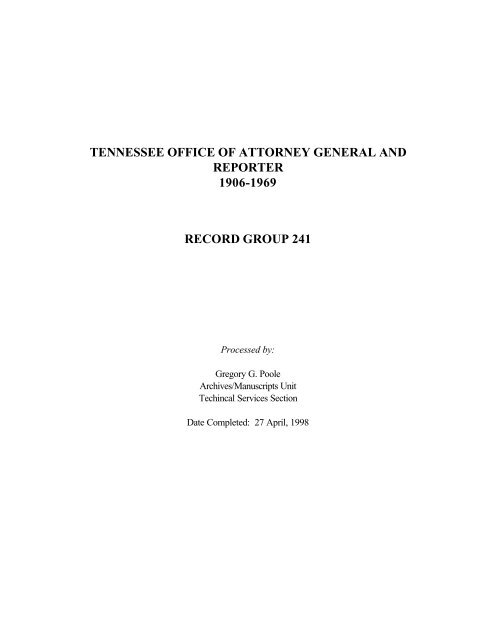 TENNESSEE OFFICE OF ATTORNEY GENERAL AND REPORTER
1906-1969

RECORD GROUP 241

Processed by:

Gregory G. Poole
Archives/Manuscripts Unit
Techincal Services Section

Date Completed: 27 April, 1998